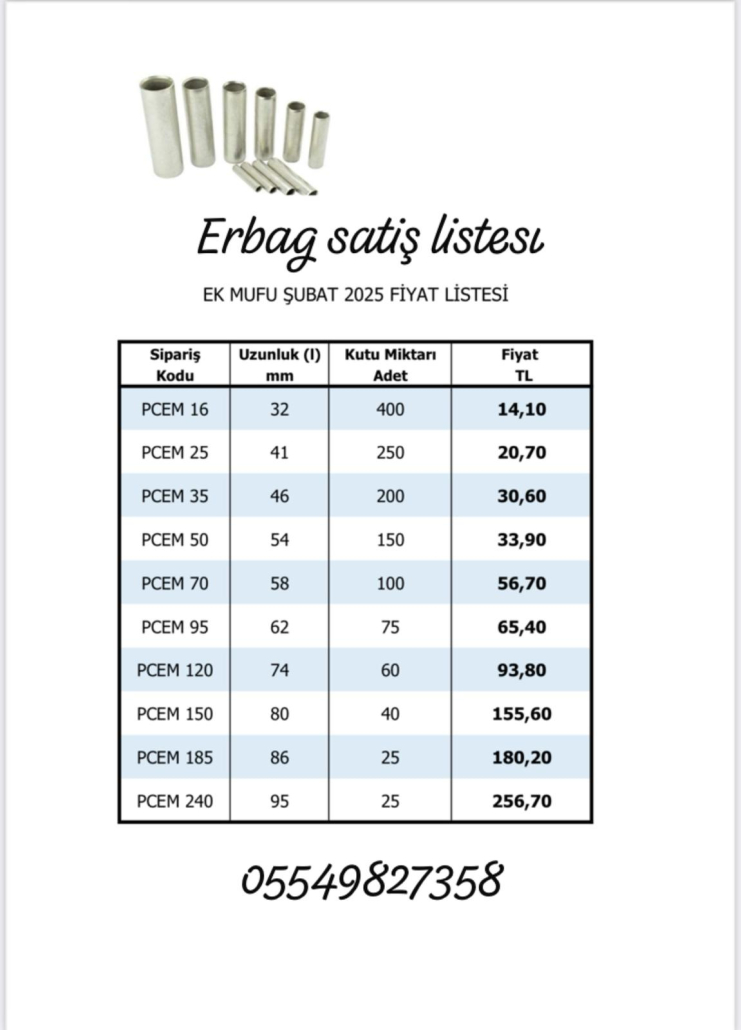 Erbag satiş listesı

EK MUFU ŞUBAT 2025 FİYAT LİSTESİ

| Sipariş Kodu | Uzunluk (l) mm | Kutu Miktarı Adet | Fiyat TL |
|---|---|---|---|
| PCEM 16 | 32 | 400 | 14,10 |
| PCEM 25 | 41 | 250 | 20,70 |
| PCEM 35 | 46 | 200 | 30,60 |
| PCEM 50 | 54 | 150 | 33,90 |
| PCEM 70 | 58 | 100 | 56,70 |
| PCEM 95 | 62 | 75 | 65,40 |
| PCEM 120 | 74 | 60 | 93,80 |
| PCEM 150 | 80 | 40 | 155,60 |
| PCEM 185 | 86 | 25 | 180,20 |
| PCEM 240 | 95 | 25 | 256,70 |

05549827358